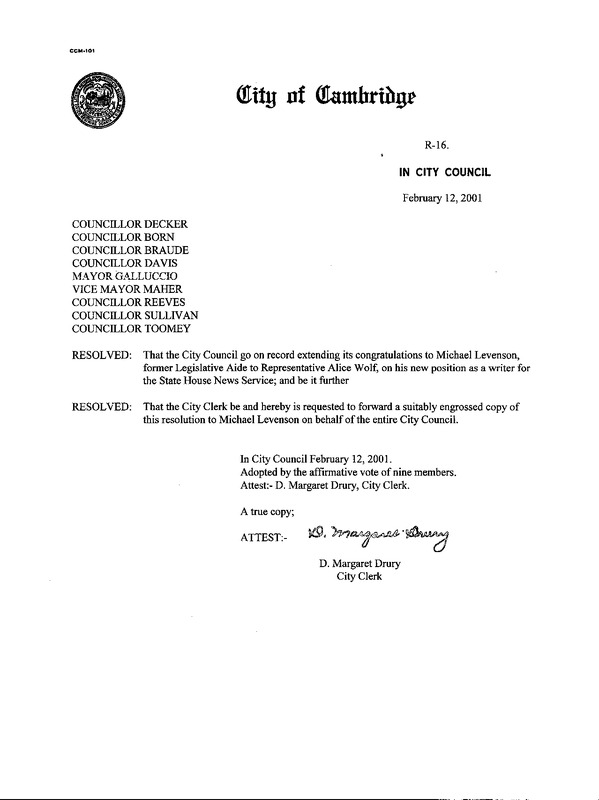 CCM-101

City of Cambridge

R-16.

IN CITY COUNCIL

February 12, 2001

COUNCILLOR DECKER
COUNCILLOR BORN
COUNCILLOR BRAUDE
COUNCILLOR DAVIS
MAYOR GALLUCCIO
VICE MAYOR MAHER
COUNCILLOR REEVES
COUNCILLOR SULLIVAN
COUNCILLOR TOOMEY

RESOLVED: That the City Council go on record extending its congratulations to Michael Levenson, former Legislative Aide to Representative Alice Wolf, on his new position as a writer for the State House News Service; and be it further

RESOLVED: That the City Clerk be and hereby is requested to forward a suitably engrossed copy of this resolution to Michael Levenson on behalf of the entire City Council.

In City Council February 12, 2001.
Adopted by the affirmative vote of nine members.
Attest:- D. Margaret Drury, City Clerk.

A true copy;

ATTEST:- D. Margaret Drury

D. Margaret Drury
City Clerk